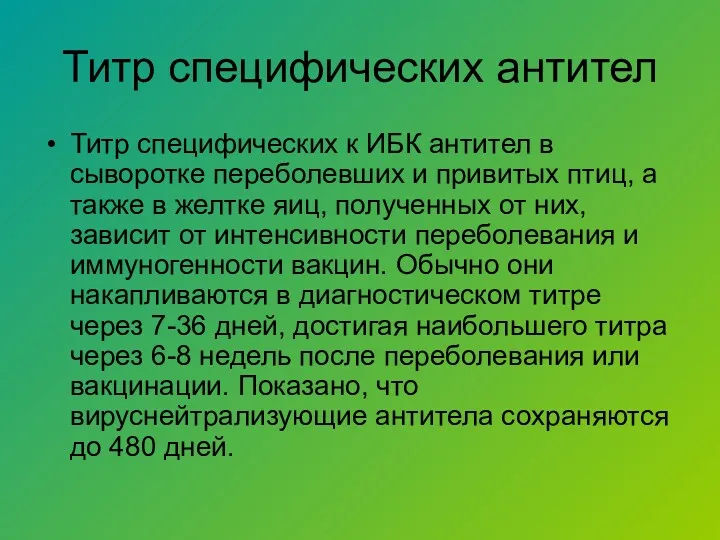 Титр специфических антител

• Титр специфических к ИБК антител в сыворотке переболевших и привитых птиц, а также в желтке яиц, полученных от них, зависит от интенсивности переболевания и иммуногенности вакцин. Обычно они накапливаются в диагностическом титре через 7-36 дней, достигая наибольшего титра через 6-8 недель после переболевания или вакцинации. Показано, что вируснейтрализующие антитела сохраняются до 480 дней.